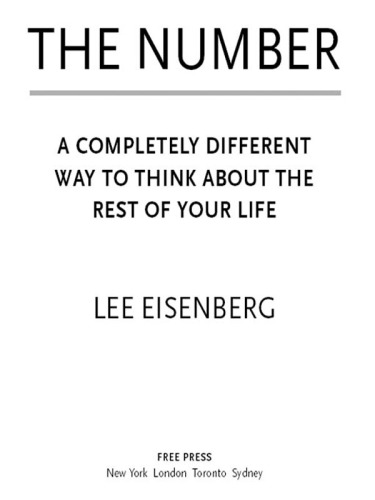 THE NUMBER

A COMPLETELY DIFFERENT WAY TO THINK ABOUT THE REST OF YOUR LIFE

LEE EISENBERG

FREE PRESS
New York London Toronto Sydney